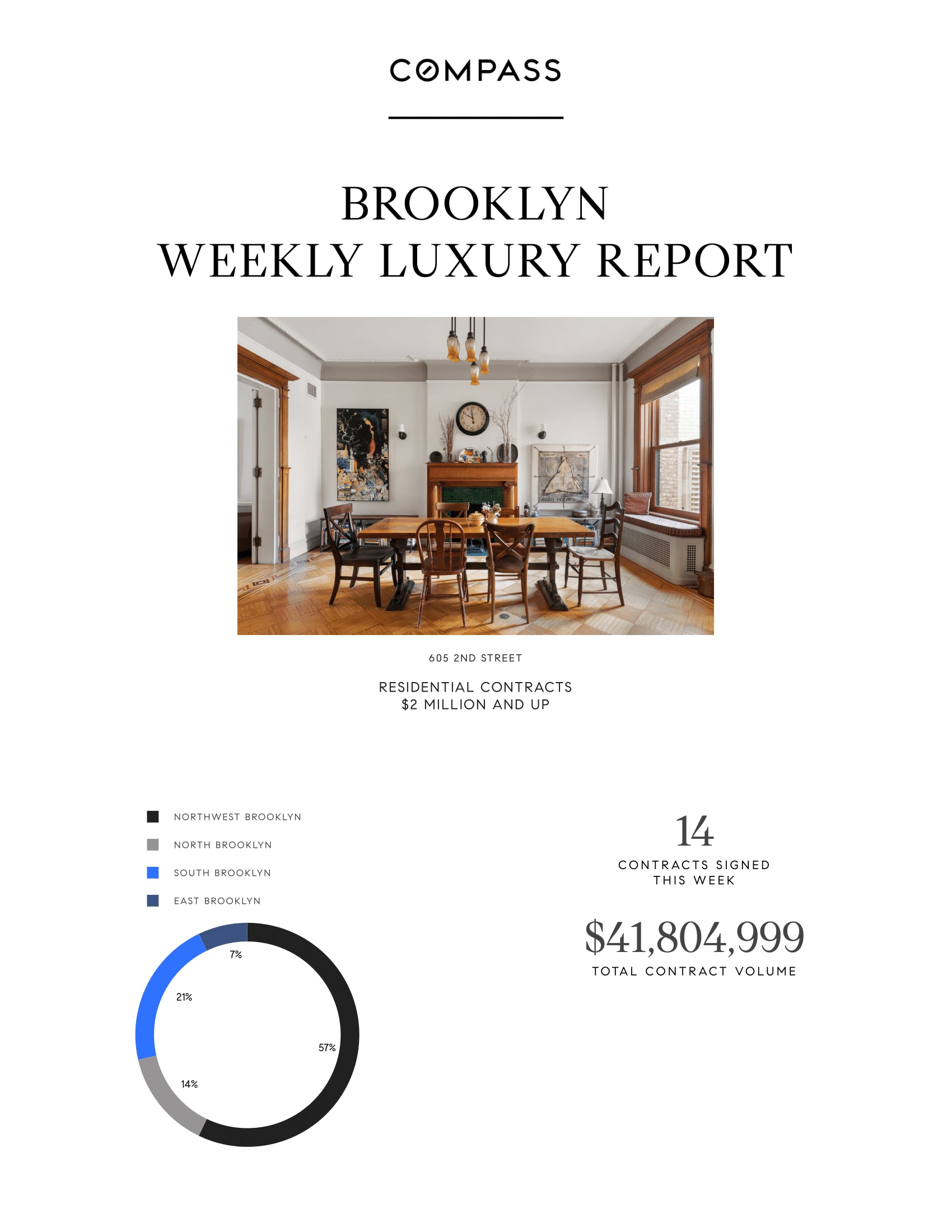 COMPASS

BROOKLYN
WEEKLY LUXURY REPORT

605 2ND STREET

RESIDENTIAL CONTRACTS
$2 MILLION AND UP

NORTHWEST BROOKLYN
NORTH BROOKLYN
SOUTH BROOKLYN
EAST BROOKLYN

7%
21%
57%
14%

14
CONTRACTS SIGNED
THIS WEEK

$41,804,999
TOTAL CONTRACT VOLUME